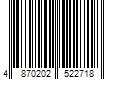 4 870202 522718